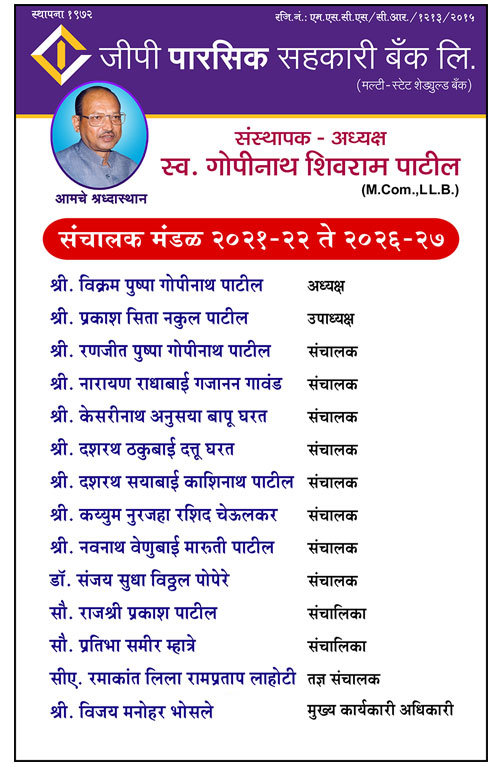 स्थापना १९७२

रजि.नं.: एम.एस.सी.एस/सी.आर./१२१३/२०१५

जीपी पारसिक सहकारी बँक लि.

(मल्टी-स्टेट शेड्युल्ड बँक)

आमचे श्रध्दास्थान

संस्थापक - अध्यक्ष

स्व. गोपीनाथ शिवराम पाटील

(M.Com.,LL.B.)

संचालक मंडळ २०२१-२२ ते २०२६-२७

| | |
|---|---|
| श्री. विक्रम पुष्पा गोपीनाथ पाटील | अध्यक्ष |
| श्री. प्रकाश सिता नकुल पाटील | उपाध्यक्ष |
| श्री. रणजीत पुष्पा गोपीनाथ पाटील | संचालक |
| श्री. नारायण राधाबाई गजानन गावंड | संचालक |
| श्री. केसरीनाथ अनुसया बापू घरत | संचालक |
| श्री. दशरथ ठकुबाई दत्तू घरत | संचालक |
| श्री. दशरथ सयाबाई काशिनाथ पाटील | संचालक |
| श्री. कय्युम नुरजहा रशिद चेऊलकर | संचालक |
| श्री. नवनाथ वेणुबाई मारुती पाटील | संचालक |
| डॉ. संजय सुधा विठ्ठल पोपेरे | संचालक |
| सौ. राजश्री प्रकाश पाटील | संचालिका |
| सौ. प्रतिभा समीर म्हात्रे | संचालिका |
| सीए. रमाकांत लिला रामप्रताप लाहोटी | तज्ञ संचालक |
| श्री. विजय मनोहर भोसले | मुख्य कार्यकारी अधिकारी |